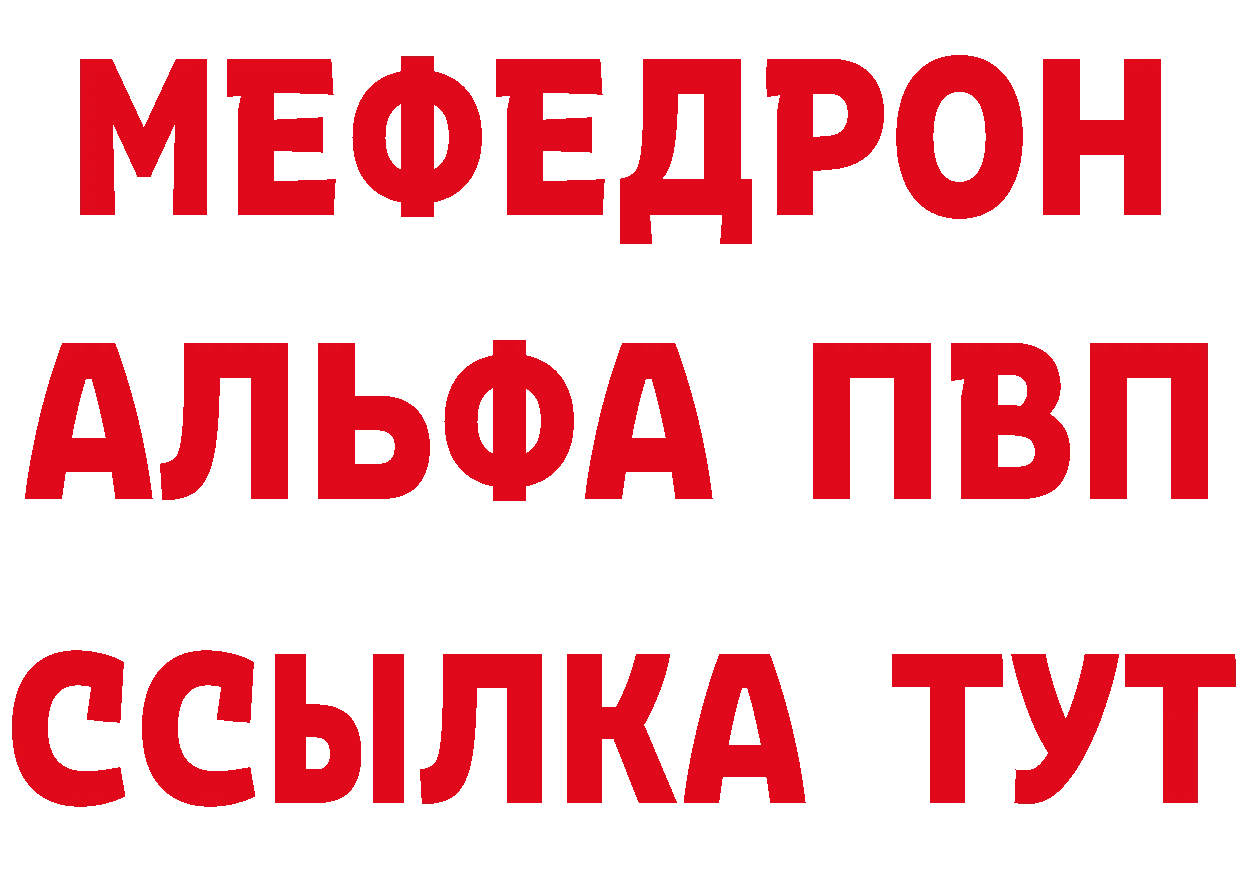 МЕФЕДРОН
АЛЬФА ПВП
ССЫЛКА ТУТ